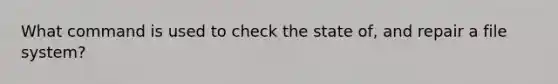 What command is used to check the state of, and repair a file system?